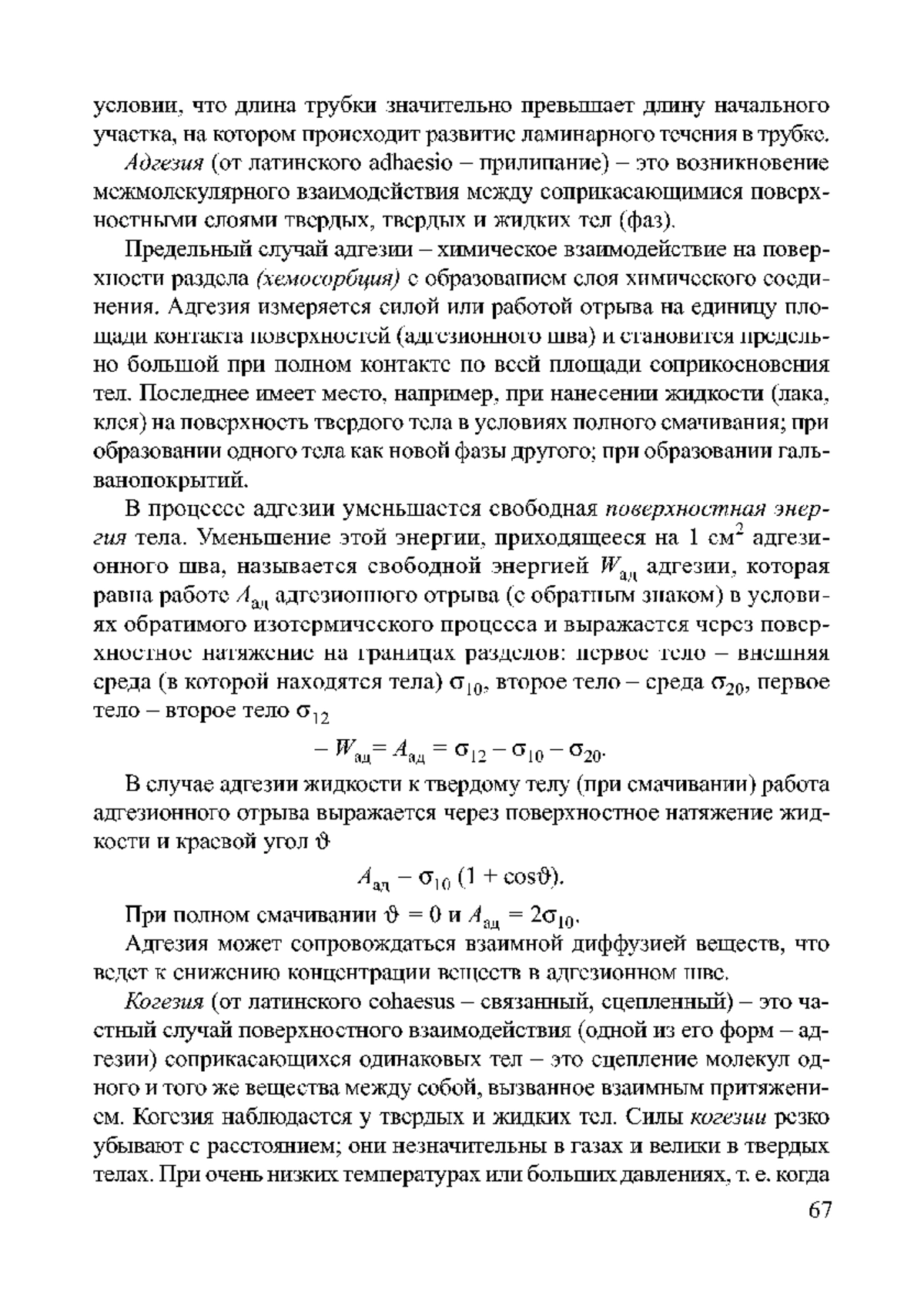 условии, что длина трубки значительно превышает длину начального участка, на котором происходит развитие ламинарного течения в трубке.

Адгезия (от латинского adhaesio – прилипание) – это возникновение межмолекулярного взаимодействия между соприкасающимися поверхностными слоями твердых, твердых и жидких тел (фаз).

Предельный случай адгезии – химическое взаимодействие на поверхности раздела (хемосорбция) с образованием слоя химического соединения. Адгезия измеряется силой или работой отрыва на единицу площади контакта поверхностей (адгезионного шва) и становится предельно большой при полном контакте по всей площади соприкосновения тел. Последнее имеет место, например, при нанесении жидкости (лака, клея) на поверхность твердого тела в условиях полного смачивания; при образовании одного тела как новой фазы другого; при образовании гальванопокрытий.

В процессе адгезии уменьшается свободная поверхностная энергия тела. Уменьшение этой энергии, приходящееся на 1 см$^2$ адгезионного шва, называется свободной энергией $W_{ад}$ адгезии, которая равна работе $A_{ад}$ адгезионного отрыва (с обратным знаком) в условиях обратимого изотермического процесса и выражается через поверхностное натяжение на границах разделов: первое тело – внешняя среда (в которой находятся тела) $\sigma_{10}$, второе тело – среда $\sigma_{20}$, первое тело – второе тело $\sigma_{12}$

$-W_{ад} = A_{ад} = \sigma_{12} - \sigma_{10} - \sigma_{20}$.

В случае адгезии жидкости к твердому телу (при смачивании) работа адгезионного отрыва выражается через поверхностное натяжение жидкости и краевой угол $\vartheta$

$A_{ад} - \sigma_{10} (1 + \cos\vartheta)$.

При полном смачивании $\vartheta = 0$ и $A_{ад} = 2\sigma_{10}$.

Адгезия может сопровождаться взаимной диффузией веществ, что ведет к снижению концентрации веществ в адгезионном шве.

Когезия (от латинского cohaesus – связанный, сцепленный) – это частный случай поверхностного взаимодействия (одной из его форм – адгезии) соприкасающихся одинаковых тел – это сцепление молекул одного и того же вещества между собой, вызванное взаимным притяжением. Когезия наблюдается у твердых и жидких тел. Силы когезии резко убывают с расстоянием; они незначительны в газах и велики в твердых телах. При очень низких температурах или больших давлениях, т. е. когда

67